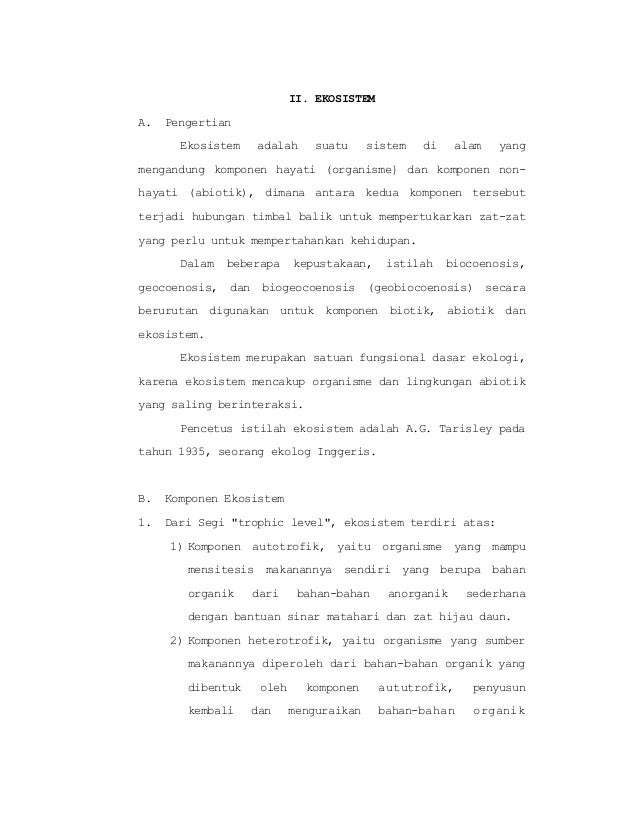 II. EKOSISTEM

A. Pengertian

Ekosistem adalah suatu sistem di alam yang mengandung komponen hayati (organisme) dan komponen non-hayati (abiotik), dimana antara kedua komponen tersebut terjadi hubungan timbal balik untuk mempertukarkan zat-zat yang perlu untuk mempertahankan kehidupan.

Dalam beberapa kepustakaan, istilah biocoenosis, geocoenosis, dan biogeocoenosis (geobiocoenosis) secara berurutan digunakan untuk komponen biotik, abiotik dan ekosistem.

Ekosistem merupakan satuan fungsional dasar ekologi, karena ekosistem mencakup organisme dan lingkungan abiotik yang saling berinteraksi.

Pencetus istilah ekosistem adalah A.G. Tarisley pada tahun 1935, seorang ekolog Inggeris.

B. Komponen Ekosistem

1. Dari Segi "trophic level", ekosistem terdiri atas:

1) Komponen autotrofik, yaitu organisme yang mampu mensitesis makanannya sendiri yang berupa bahan organik dari bahan-bahan anorganik sederhana dengan bantuan sinar matahari dan zat hijau daun.

2) Komponen heterotrofik, yaitu organisme yang sumber makanannya diperoleh dari bahan-bahan organik yang dibentuk oleh komponen aututrofik, penyusun kembali dan menguraikan bahan-bahan organik